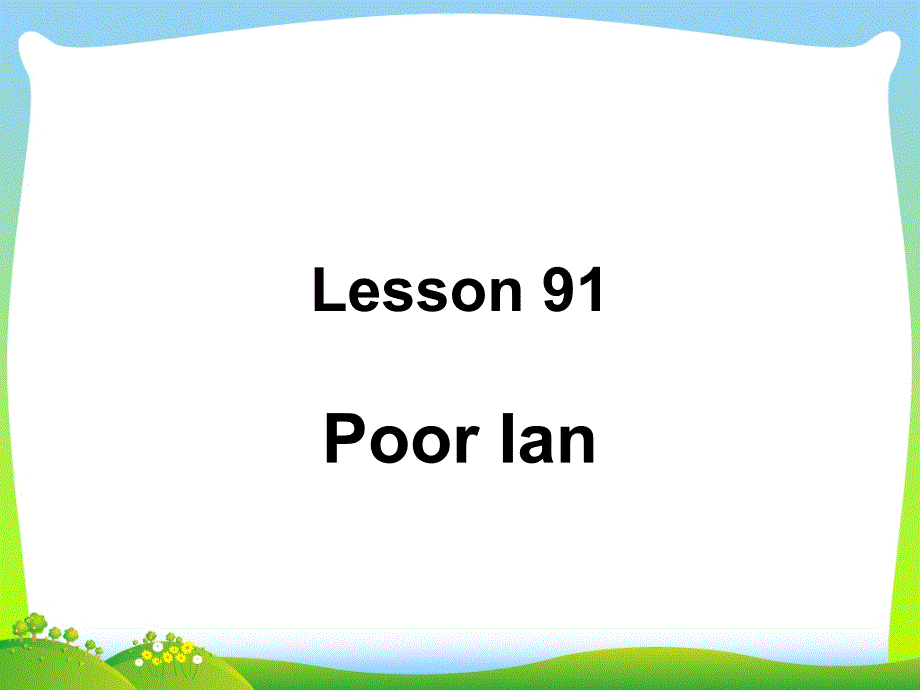 Lesson 91

Poor Ian